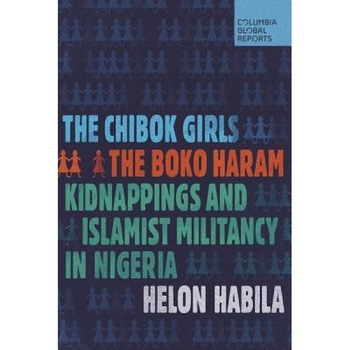 COLUMBIA
GLOBAL
REPORTS

THE CHIBOK GIRLS
THE BOKO HARAM
KIDNAPPINGS AND
ISLAMIST MILITANCY
IN NIGERIA

HELON HABILA